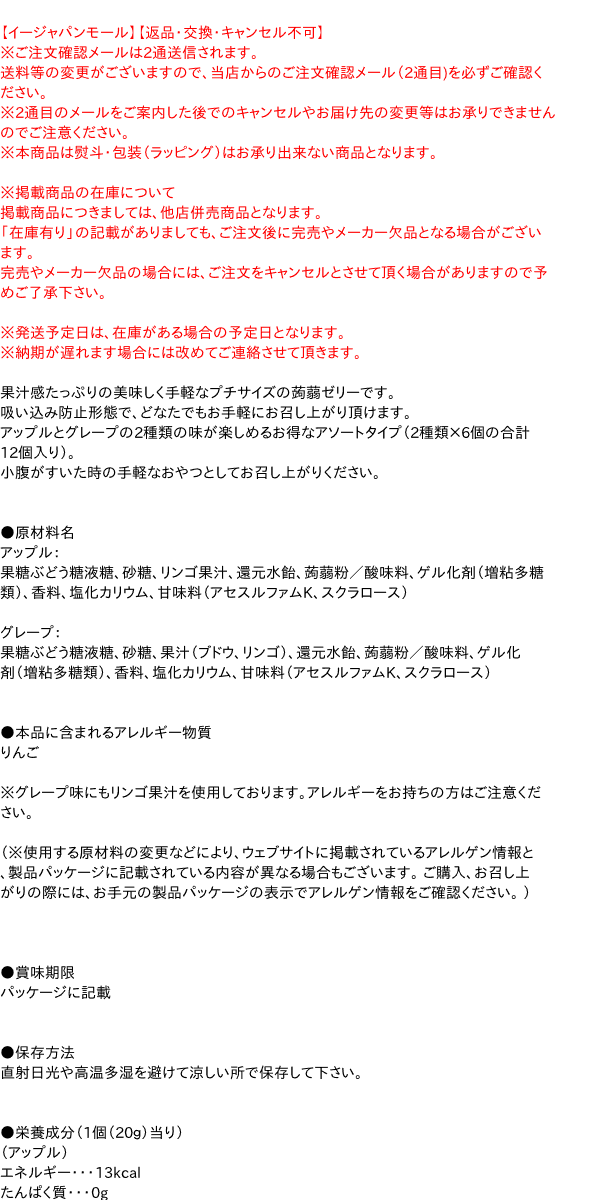 【イージャパンモール】【返品・交換・キャンセル不可】
※ご注文確認メールは2通送信されます。
送料等の変更がございますので、当店からのご注文確認メール（2通目）を必ずご確認ください。
※2通目のメールをご案内した後でのキャンセルやお届け先の変更等はお承りできませんのでご注意ください。
※本商品は熨斗・包装（ラッピング）はお承り出来ない商品となります。

※掲載商品の在庫について
掲載商品につきましては、他店併売商品となります。
「在庫有り」の記載がありましても、ご注文後に完売やメーカー欠品となる場合がございます。
完売やメーカー欠品の場合には、ご注文をキャンセルとさせて頂く場合がありますので予めご了承下さい。

※発送予定日は、在庫がある場合の予定日となります。
※納期が遅れます場合には改めてご連絡させて頂きます。

果汁感たっぷりの美味しく手軽なプチサイズの蒟蒻ゼリーです。
吸い込み防止形態で、どなたでもお手軽にお召し上がり頂けます。
アップルとグレープの2種類の味が楽しめるお得なアソートタイプ（2種類×6個の合計12個入り）。
小腹がすいた時の手軽なおやつとしてお召し上がりください。

●原材料名
アップル：
果糖ぶどう糖液糖、砂糖、リンゴ果汁、還元水飴、蒟蒻粉／酸味料、ゲル化剤（増粘多糖類）、香料、塩化カリウム、甘味料（アセスルファムK、スクラロース）

グレープ：
果糖ぶどう糖液糖、砂糖、果汁（ブドウ、リンゴ）、還元水飴、蒟蒻粉／酸味料、ゲル化剤（増粘多糖類）、香料、塩化カリウム、甘味料（アセスルファムK、スクラロース）

●本品に含まれるアレルギー物質
りんご

※グレープ味にもリンゴ果汁を使用しております。アレルギーをお持ちの方はご注意ください。

（※使用する原材料の変更などにより、ウェブサイトに掲載されているアレルゲン情報と、製品パッケージに記載されている内容が異なる場合もございます。ご購入、お召し上がりの際には、お手元の製品パッケージの表示でアレルゲン情報をご確認ください。）

●賞味期限
パッケージに記載

●保存方法
直射日光や高温多湿を避けて涼しい所で保存して下さい。

●栄養成分（1個（20g）当り）
（アップル）
エネルギー・・・13kcal
たんぱく質・・・0g